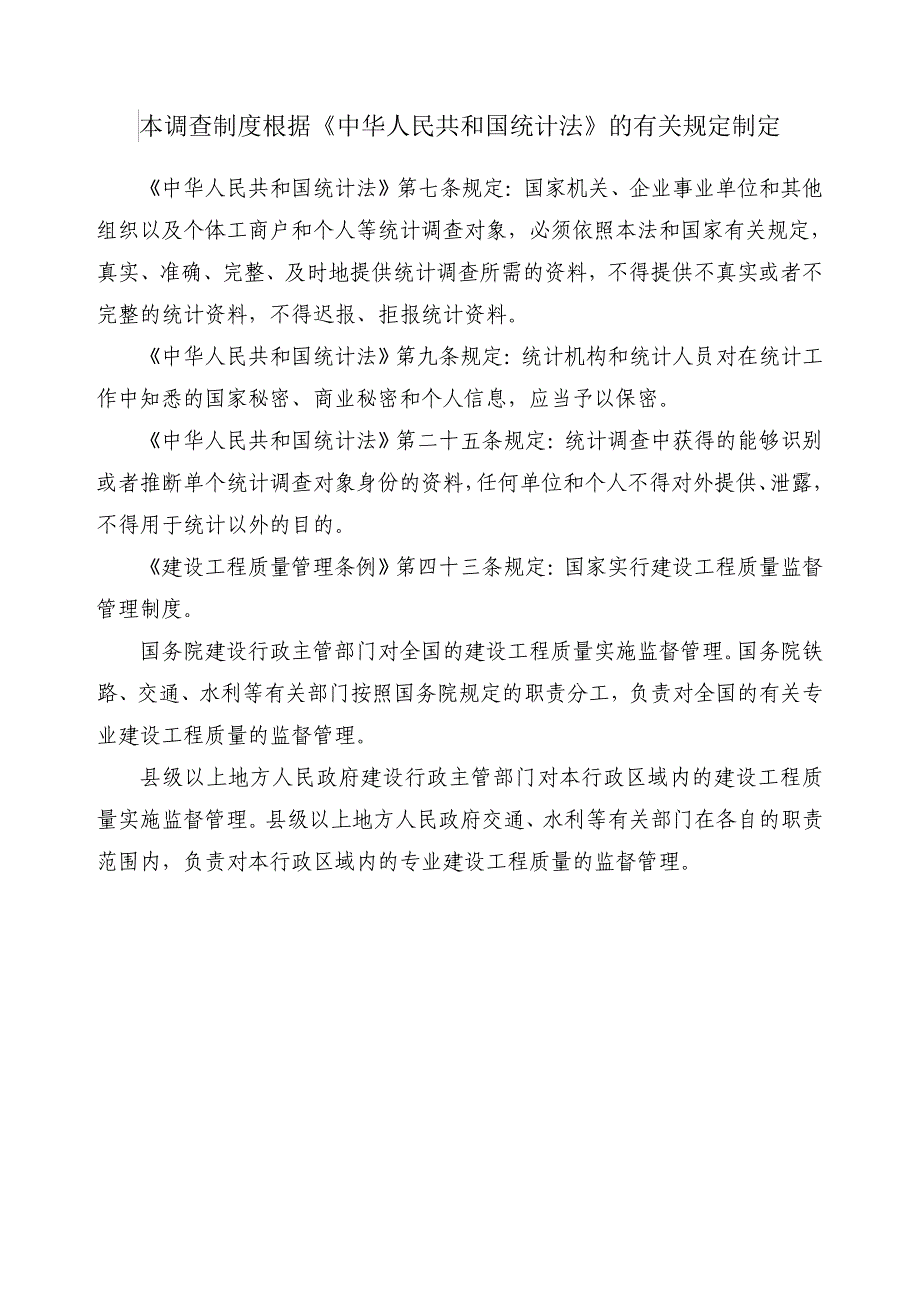 本调查制度根据《中华人民共和国统计法》的有关规定制定

《中华人民共和国统计法》第七条规定：国家机关、企业事业单位和其他组织以及个体工商户和个人等统计调查对象，必须依照本法和国家有关规定，真实、准确、完整、及时地提供统计调查所需的资料，不得提供不真实或者不完整的统计资料，不得迟报、拒报统计资料。

《中华人民共和国统计法》第九条规定：统计机构和统计人员对在统计工作中知悉的国家秘密、商业秘密和个人信息，应当予以保密。

《中华人民共和国统计法》第二十五条规定：统计调查中获得的能够识别或者推断单个统计调查对象身份的资料，任何单位和个人不得对外提供、泄露，不得用于统计以外的目的。

《建设工程质量管理条例》第四十三条规定：国家实行建设工程质量监督管理制度。

国务院建设行政主管部门对全国的建设工程质量实施监督管理。国务院铁路、交通、水利等有关部门按照国务院规定的职责分工，负责对全国的有关专业建设工程质量的监督管理。

县级以上地方人民政府建设行政主管部门对本行政区域内的建设工程质量实施监督管理。县级以上地方人民政府交通、水利等有关部门在各自的职责范围内，负责对本行政区域内的专业建设工程质量的监督管理。